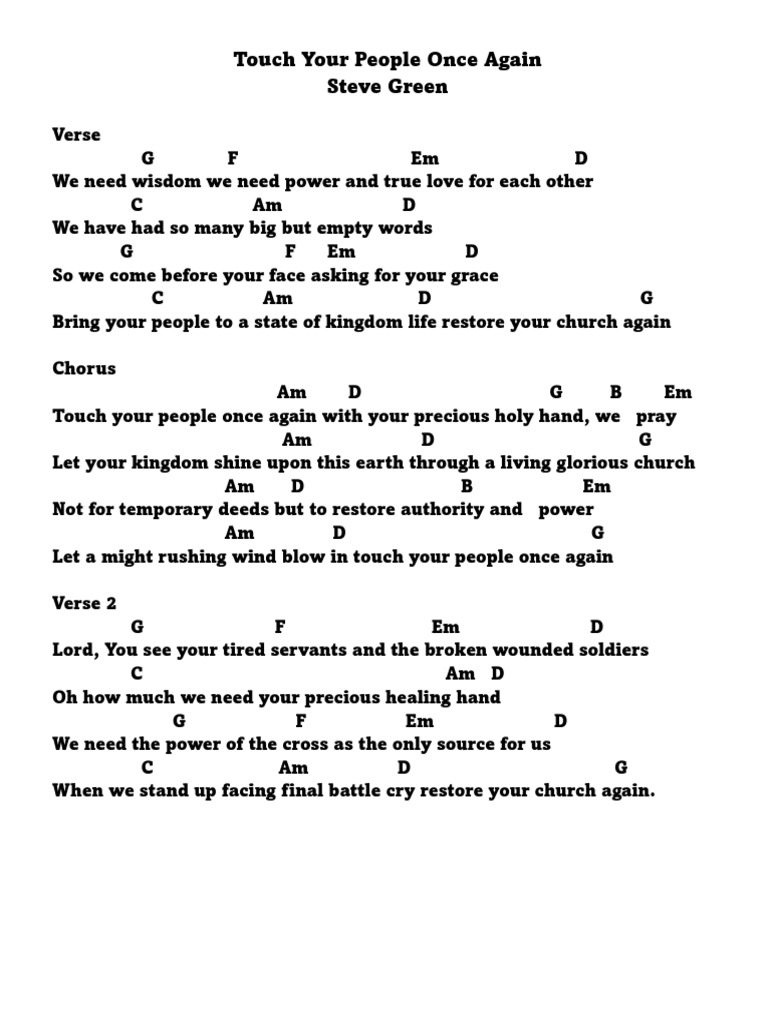 Touch Your People Once Again
Steve Green

Verse
G F Em D
We need wisdom we need power and true love for each other
C Am D
We have had so many big but empty words
G F Em D
So we come before your face asking for your grace
C Am D G
Bring your people to a state of kingdom life restore your church again

Chorus
Am D G B Em
Touch your people once again with your precious holy hand, we pray
Am D G
Let your kingdom shine upon this earth through a living glorious church
Am D B Em
Not for temporary deeds but to restore authority and power
Am D G
Let a might rushing wind blow in touch your people once again

Verse 2
G F Em D
Lord, You see your tired servants and the broken wounded soldiers
C Am D
Oh how much we need your precious healing hand
G F Em D
We need the power of the cross as the only source for us
C Am D G
When we stand up facing final battle cry restore your church again.